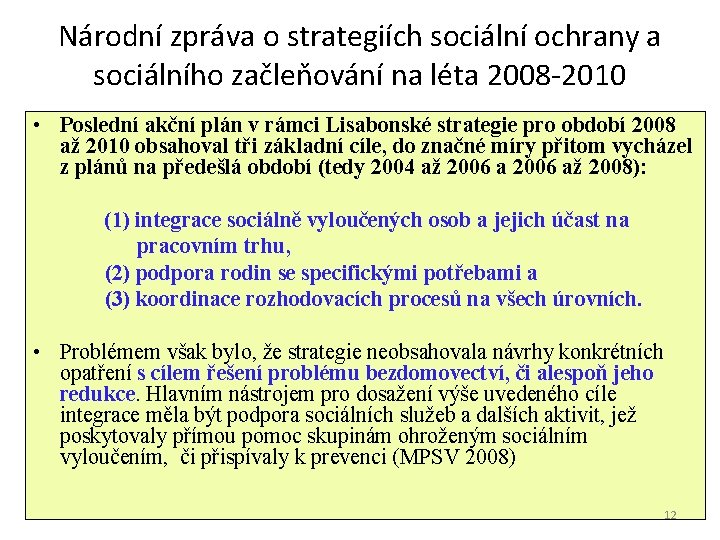 Národní zpráva o strategiích sociální ochrany a sociálního začleňování na léta 2008-2010

• Poslední akční plán v rámci Lisabonské strategie pro období 2008 až 2010 obsahoval tři základní cíle, do značné míry přitom vycházel z plánů na předešlá období (tedy 2004 až 2006 a 2006 až 2008):

(1) integrace sociálně vyloučených osob a jejich účast na pracovním trhu,
(2) podpora rodin se specifickými potřebami a
(3) koordinace rozhodovacích procesů na všech úrovních.

• Problémem však bylo, že strategie neobsahovala návrhy konkrétních opatření s cílem řešení problému bezdomovectví, či alespoň jeho redukce. Hlavním nástrojem pro dosažení výše uvedeného cíle integrace měla být podpora sociálních služeb a dalších aktivit, jež poskytovaly přímou pomoc skupinám ohroženým sociálním vyloučením, či přispívaly k prevenci (MPSV 2008)

12